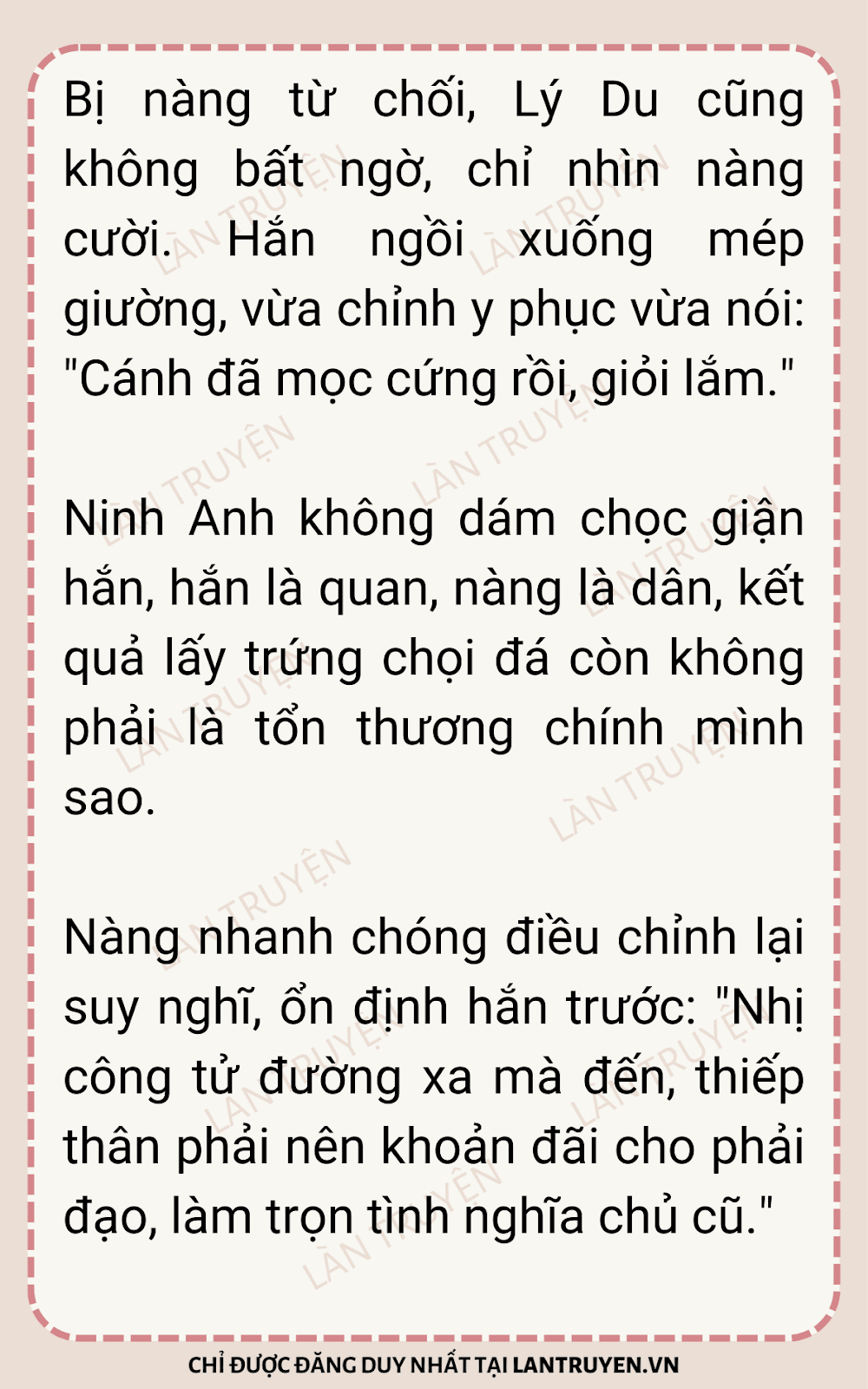 Bị nàng từ chối, Lý Du cũng không bất ngờ, chỉ nhìn nàng cười. Hắn ngồi xuống mép giường, vừa chỉnh y phục vừa nói: "Cánh đã mọc cứng rồi, giỏi lắm."

Ninh Anh không dám chọc giận hắn, hắn là quan, nàng là dân, kết quả lấy trứng chọi đá còn không phải là tổn thương chính mình sao.

Nàng nhanh chóng điều chỉnh lại suy nghĩ, ổn định hắn trước: "Nhị công tử đường xa mà đến, thiếp thân phải nên khoản đãi cho phải đạo, làm trọn tình nghĩa chủ cũ."

CHỈ ĐƯỢC ĐĂNG DUY NHẤT TẠI LANTRUYEN.VN

LÀN TRUYỆN